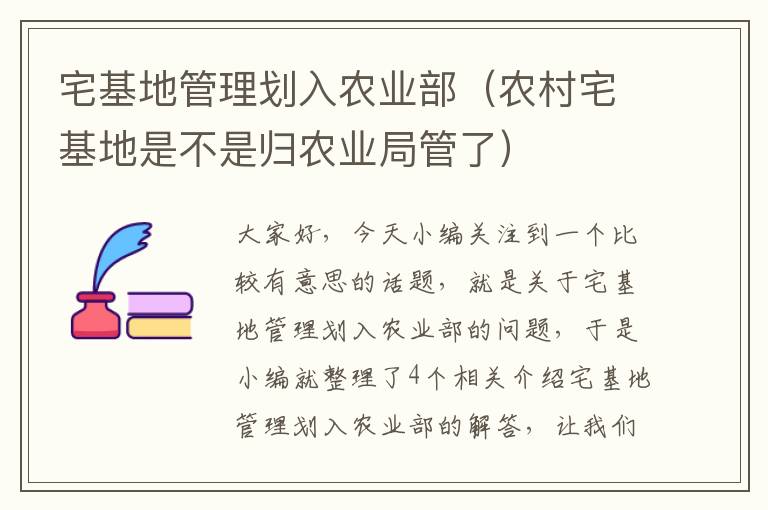 宅基地管理划入农业部（农村宅基地是不是归农业局管了）

大家好，今天小编关注到一个比较有意思的话题，就是关于宅基地管理划入农业部的问题，于是小编就整理了4个相关介绍宅基地管理划入农业部的解答，让我们